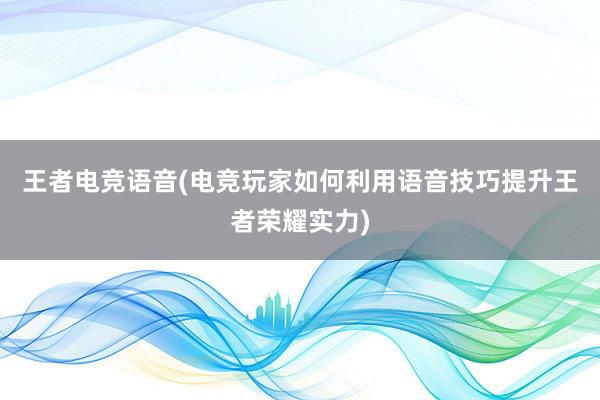 王者电竞语音(电竞玩家如何利用语音技巧提升王者荣耀实力)